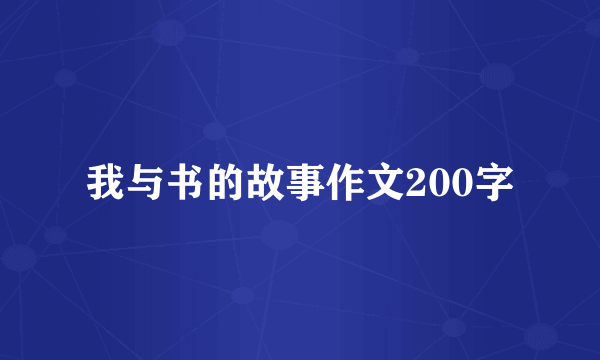 我与书的故事作文200字